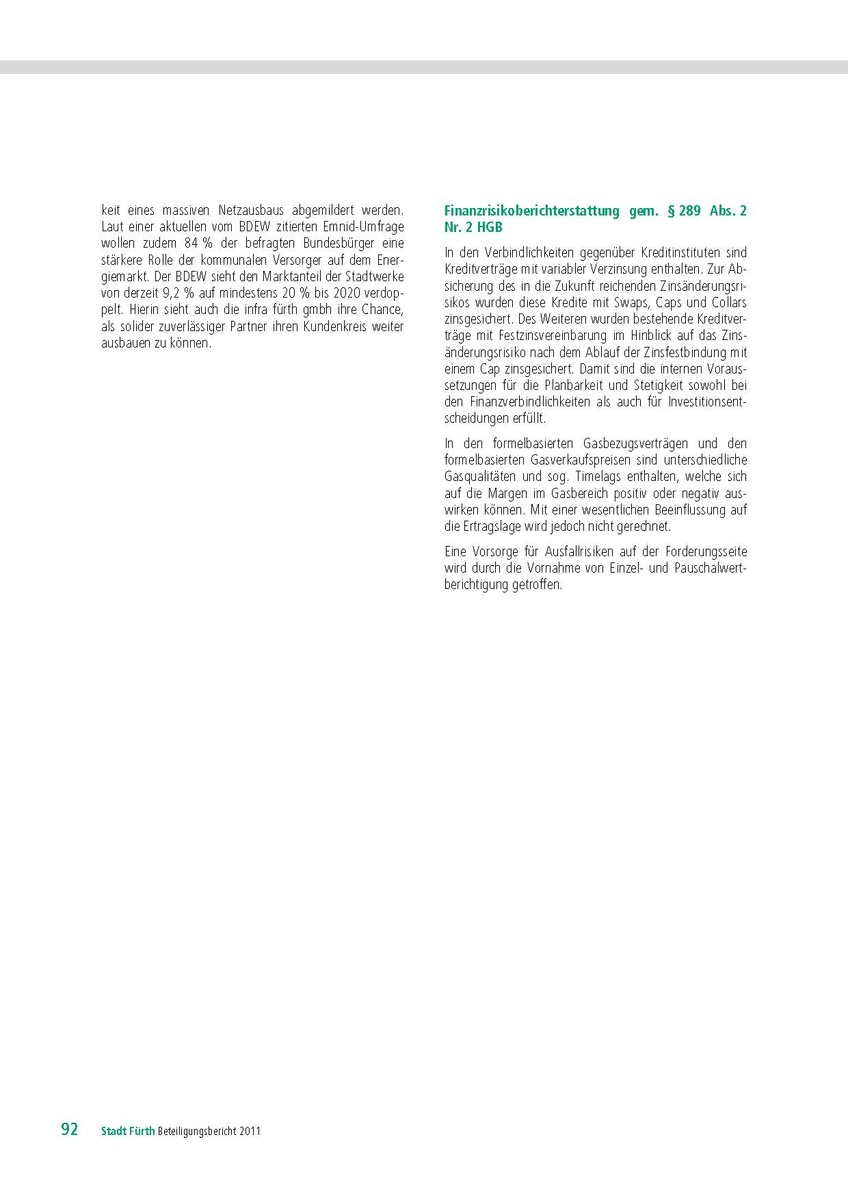 keit eines massiven Netzausbaus abgemildert werden. Laut einer aktuellen vom BDEW zitierten Emnid-Umfrage wollen zudem 84 % der befragten Bundesbürger eine stärkere Rolle der kommunalen Versorger auf dem Energiemarkt. Der BDEW sieht den Marktanteil der Stadtwerke von derzeit 9,2 % auf mindestens 20 % bis 2020 verdoppelt. Hierin sieht auch die infra fürth gmbh ihre Chance, als solider zuverlässiger Partner ihren Kundenkreis weiter ausbauen zu können.

Finanzrisikoberichterstattung gem. § 289 Abs. 2 Nr. 2 HGB

In den Verbindlichkeiten gegenüber Kreditinstituten sind Kreditverträge mit variabler Verzinsung enthalten. Zur Absicherung des in die Zukunft reichenden Zinsänderungsrisikos wurden diese Kredite mit Swaps, Caps und Collars zinsgesichert. Des Weiteren wurden bestehende Kreditverträge mit Festzinsvereinbarung im Hinblick auf das Zinsänderungsrisiko nach dem Ablauf der Zinsfestbindung mit einem Cap zinsgesichert. Damit sind die internen Voraussetzungen für die Planbarkeit und Stetigkeit sowohl bei den Finanzverbindlichkeiten als auch für Investitionsentscheidungen erfüllt.

In den formelbasierten Gasbezugsverträgen und den formelbasierten Gasverkaufspreisen sind unterschiedliche Gasqualitäten und sog. Timelags enthalten, welche sich auf die Margen im Gasbereich positiv oder negativ auswirken können. Mit einer wesentlichen Beeinflussung auf die Ertragslage wird jedoch nicht gerechnet.

Eine Vorsorge für Ausfallrisiken auf der Forderungsseite wird durch die Vornahme von Einzel- und Pauschalwertberichtigung getroffen.

92 Stadt Fürth Beteiligungsbericht 2011